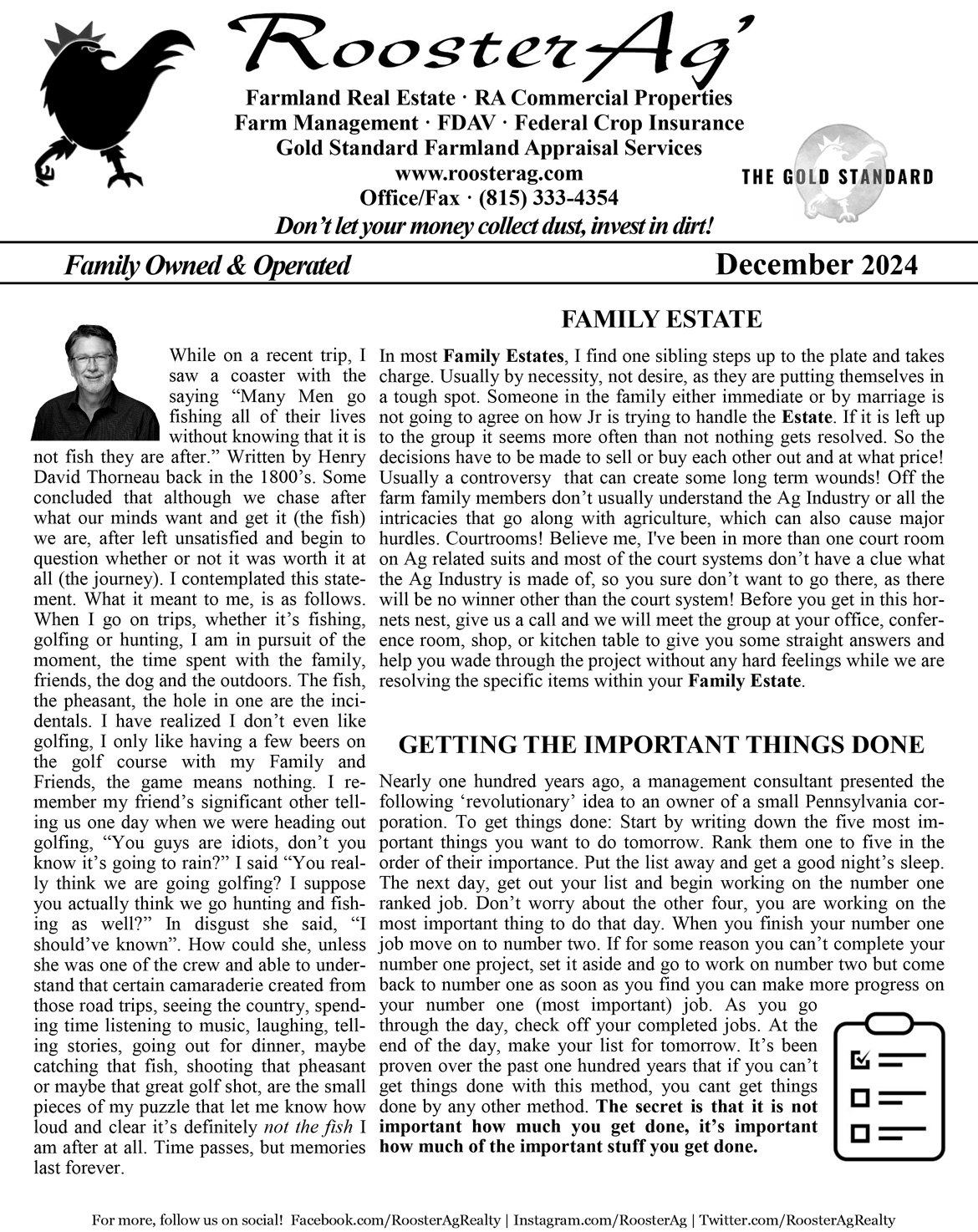 RoosterAg'

Farmland Real Estate · RA Commercial Properties
Farm Management · FDAV · Federal Crop Insurance
Gold Standard Farmland Appraisal Services
www.roosterag.com
Office/Fax · (815) 333-4354
Don't let your money collect dust, invest in dirt!

THE GOLD STANDARD

Family Owned & Operated

December 2024

While on a recent trip, I saw a coaster with the saying "Many Men go fishing all of their lives without knowing that it is not fish they are after." Written by Henry David Thorneau back in the 1800's. Some concluded that although we chase after what our minds want and get it (the fish) we are, after left unsatisfied and begin to question whether or not it was worth it at all (the journey). I contemplated this statement. What it meant to me, is as follows. When I go on trips, whether it's fishing, golfing or hunting, I am in pursuit of the moment, the time spent with the family, friends, the dog and the outdoors. The fish, the pheasant, the hole in one are the incidentals. I have realized I don't even like golfing, I only like having a few beers on the golf course with my Family and Friends, the game means nothing. I remember my friend's significant other telling us one day when we were heading out golfing, "You guys are idiots, don't you know it's going to rain?" I said "You really think we are going golfing? I suppose you actually think we go hunting and fishing as well?" In disgust she said, "I should've known". How could she, unless she was one of the crew and able to understand that certain camaraderie created from those road trips, seeing the country, spending time listening to music, laughing, telling stories, going out for dinner, maybe catching that fish, shooting that pheasant or maybe that great golf shot, are the small pieces of my puzzle that let me know how loud and clear it's definitely not the fish I am after at all. Time passes, but memories last forever.

FAMILY ESTATE

In most Family Estates, I find one sibling steps up to the plate and takes charge. Usually by necessity, not desire, as they are putting themselves in a tough spot. Someone in the family either immediate or by marriage is not going to agree on how Jr is trying to handle the Estate. If it is left up to the group it seems more often than not nothing gets resolved. So the decisions have to be made to sell or buy each other out and at what price! Usually a controversy that can create some long term wounds! Off the farm family members don't usually understand the Ag Industry or all the intricacies that go along with agriculture, which can also cause major hurdles. Courtrooms! Believe me, I've been in more than one court room on Ag related suits and most of the court systems don't have a clue what the Ag Industry is made of, so you sure don't want to go there, as there will be no winner other than the court system! Before you get in this hornets nest, give us a call and we will meet the group at your office, conference room, shop, or kitchen table to give you some straight answers and help you wade through the project without any hard feelings while we are resolving the specific items within your Family Estate.

GETTING THE IMPORTANT THINGS DONE

Nearly one hundred years ago, a management consultant presented the following 'revolutionary' idea to an owner of a small Pennsylvania corporation. To get things done: Start by writing down the five most important things you want to do tomorrow. Rank them one to five in the order of their importance. Put the list away and get a good night's sleep. The next day, get out your list and begin working on the number one ranked job. Don't worry about the other four, you are working on the most important thing to do that day. When you finish your number one job move on to number two. If for some reason you can't complete your number one project, set it aside and go to work on number two but come back to number one as soon as you find you can make more progress on your number one (most important) job. As you go through the day, check off your completed jobs. At the end of the day, make your list for tomorrow. It's been proven over the past one hundred years that if you can't get things done with this method, you cant get things done by any other method. The secret is that it is not important how much you get done, it's important how much of the important stuff you get done.

For more, follow us on social! Facebook.com/RoosterAgRealty | Instagram.com/RoosterAg | Twitter.com/RoosterAgRealty